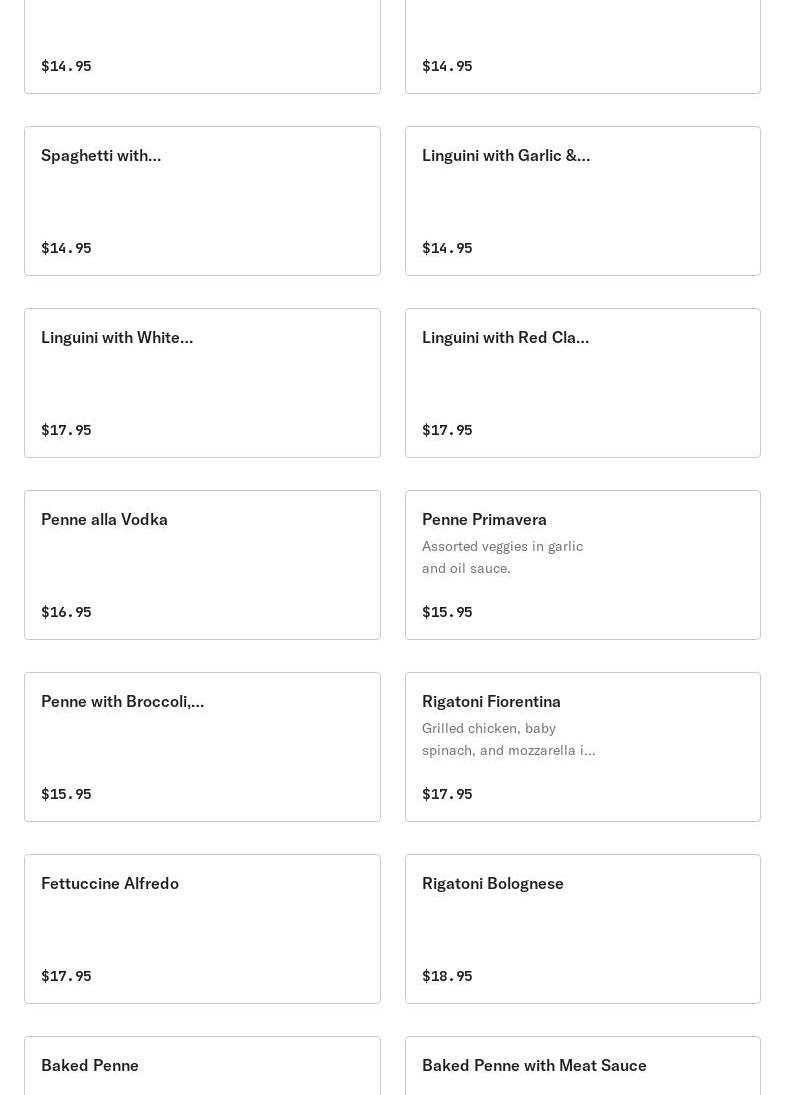 $14.95

$14.95

Spaghetti with...

$14.95

Linguini with Garlic &...

$14.95

Linguini with White...

$17.95

Linguini with Red Cla...

$17.95

Penne alla Vodka

$16.95

Penne Primavera
Assorted veggies in garlic and oil sauce.

$15.95

Penne with Broccoli,...

$15.95

Rigatoni Fiorentina
Grilled chicken, baby spinach, and mozzarella i...

$17.95

Fettuccine Alfredo

$17.95

Rigatoni Bolognese

$18.95

Baked Penne

Baked Penne with Meat Sauce